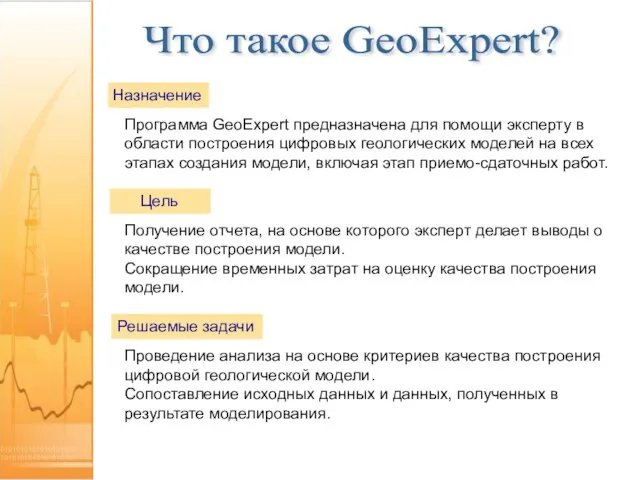 Что такое GeoExpert?

Назначение

Программа GeoExpert предназначена для помощи эксперту в области построения цифровых геологических моделей на всех этапах создания модели, включая этап приемо-сдаточных работ.

Цель

Получение отчета, на основе которого эксперт делает выводы о качестве построения модели.
Сокращение временных затрат на оценку качества построения модели.

Решаемые задачи

Проведение анализа на основе критериев качества построения цифровой геологической модели.
Сопоставление исходных данных и данных, полученных в результате моделирования.